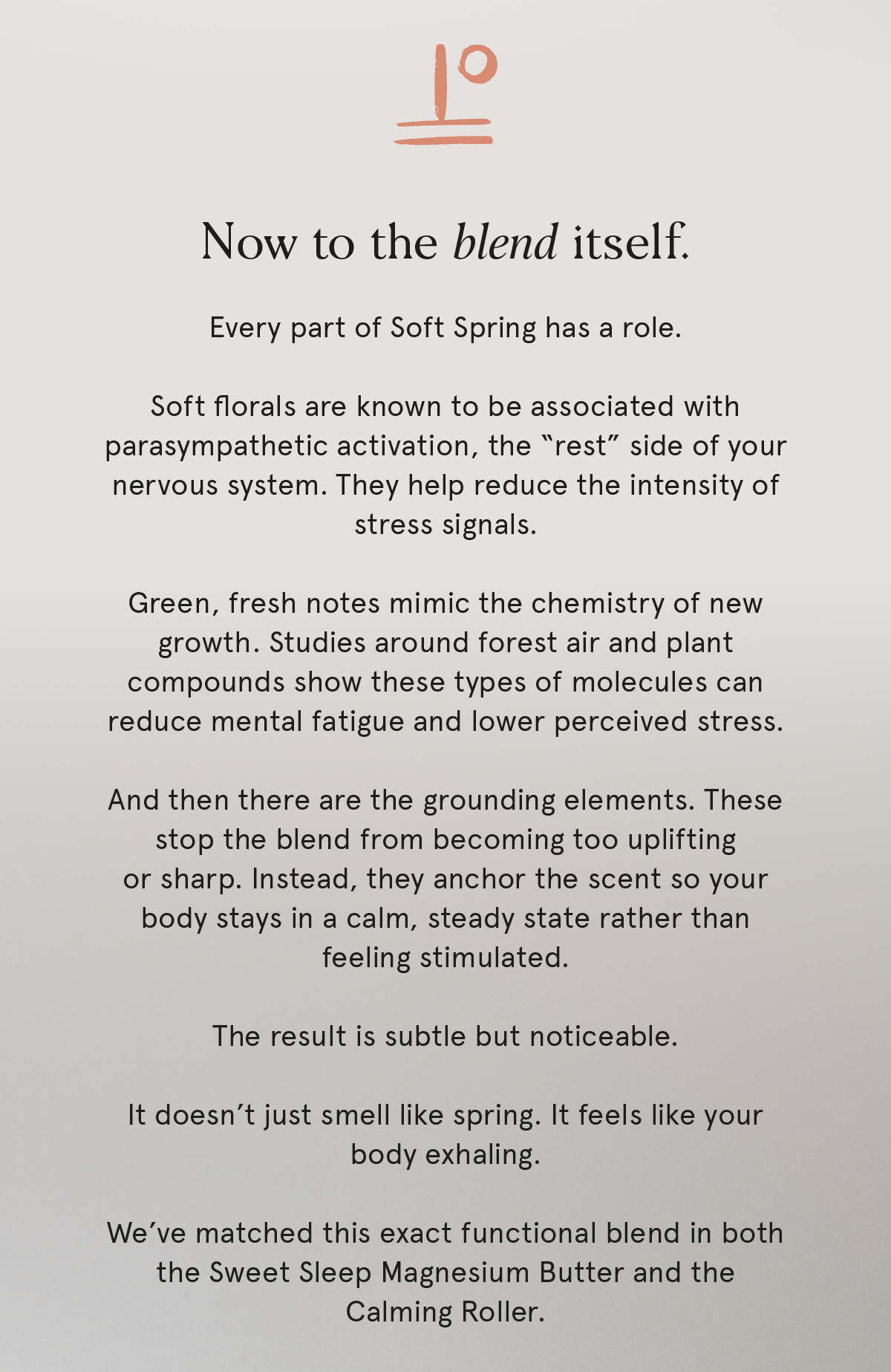 Now to the blend itself.

Every part of Soft Spring has a role.

Soft florals are known to be associated with parasympathetic activation, the "rest" side of your nervous system. They help reduce the intensity of stress signals.

Green, fresh notes mimic the chemistry of new growth. Studies around forest air and plant compounds show these types of molecules can reduce mental fatigue and lower perceived stress.

And then there are the grounding elements. These stop the blend from becoming too uplifting or sharp. Instead, they anchor the scent so your body stays in a calm, steady state rather than feeling stimulated.

The result is subtle but noticeable.

It doesn't just smell like spring. It feels like your body exhaling.

We've matched this exact functional blend in both the Sweet Sleep Magnesium Butter and the Calming Roller.